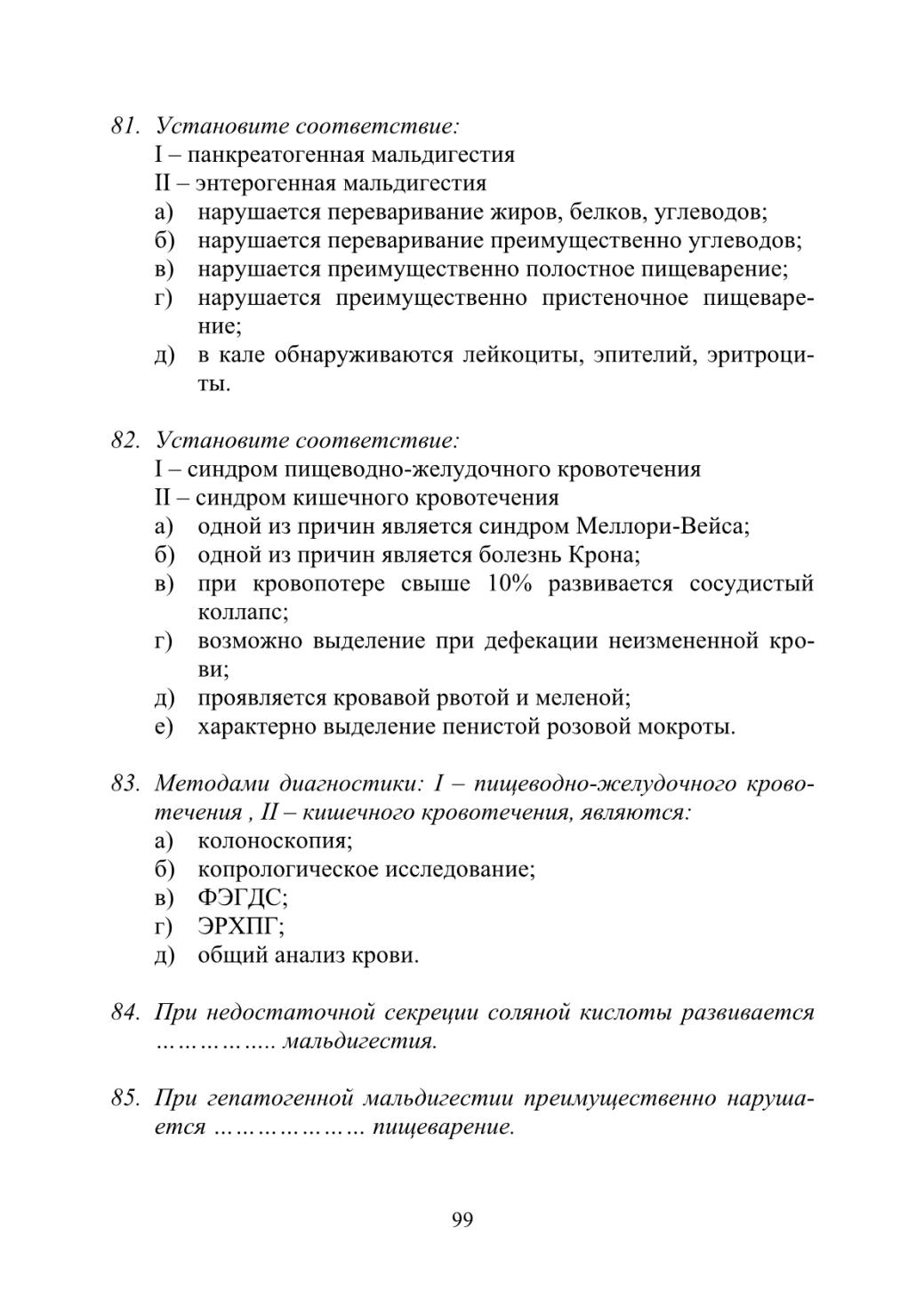 81. Установите соответствие:
I – панкреатогенная мальдигестия
II – энтерогенная мальдигестия
а) нарушается переваривание жиров, белков, углеводов;
б) нарушается переваривание преимущественно углеводов;
в) нарушается преимущественно полостное пищеварение;
г) нарушается преимущественно пристеночное пищеварение;
д) в кале обнаруживаются лейкоциты, эпителий, эритроциты.

82. Установите соответствие:
I – синдром пищеводно-желудочного кровотечения
II – синдром кишечного кровотечения
а) одной из причин является синдром Меллори-Вейса;
б) одной из причин является болезнь Крона;
в) при кровопотере свыше 10% развивается сосудистый коллапс;
г) возможно выделение при дефекации неизмененной крови;
д) проявляется кровавой рвотой и меленой;
е) характерно выделение пенистой розовой мокроты.

83. Методами диагностики: I – пищеводно-желудочного кровотечения , II – кишечного кровотечения, являются:
а) колоноскопия;
б) копрологическое исследование;
в) ФЭГДС;
г) ЭРХПГ;
д) общий анализ крови.

84. При недостаточной секреции соляной кислоты развивается …………….. мальдигестия.

85. При гепатогенной мальдигестии преимущественно нарушается ………………… пищеварение.

99